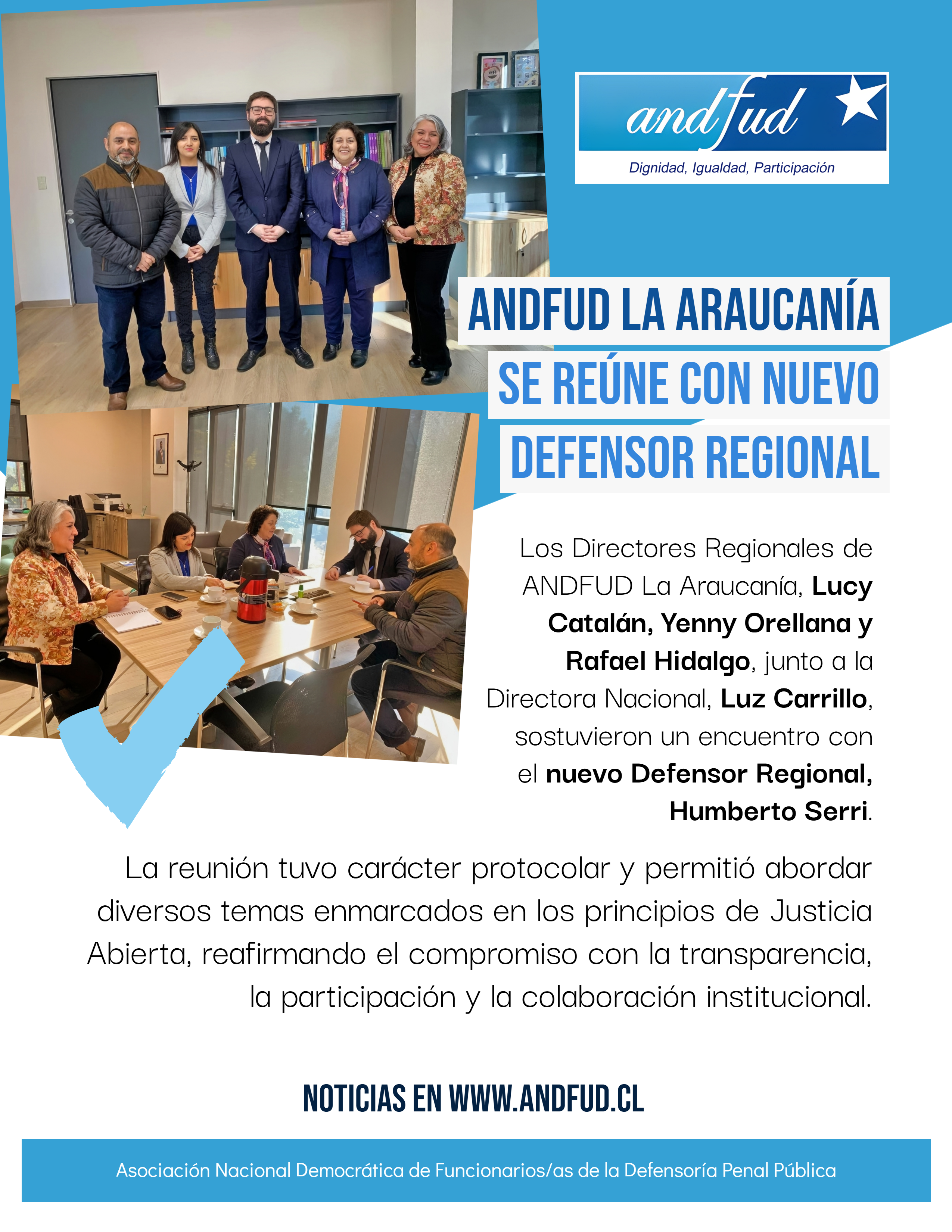 andfud

Dignidad, Igualdad, Participación

ANDFUD LA ARAUCANÍA SE REÚNE CON NUEVO DEFENSOR REGIONAL

Los Directores Regionales de ANDFUD La Araucanía, Lucy Catalán, Yenny Orellana y Rafael Hidalgo, junto a la Directora Nacional, Luz Carrillo, sostuvieron un encuentro con el nuevo Defensor Regional, Humberto Serri.

La reunión tuvo carácter protocolar y permitió abordar diversos temas enmarcados en los principios de Justicia Abierta, reafirmando el compromiso con la transparencia, la participación y la colaboración institucional.

NOTICIAS EN WWW.ANDFUD.CL

Asociación Nacional Democrática de Funcionarios/as de la Defensoría Penal Pública